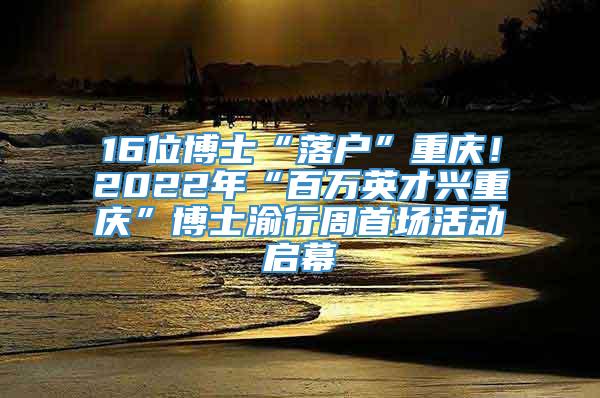 16位博士“落户”重庆！2022年“百万英才兴重庆”博士渝行周首场活动启幕